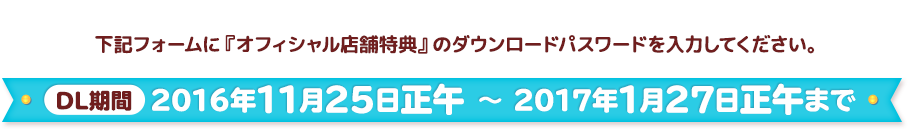 下記フォームに『オフィシャル店舗特典』のダウンロードパスワードを入力してください。

DL期間 2016年11月25日正午 ～ 2017年1月27日正午まで